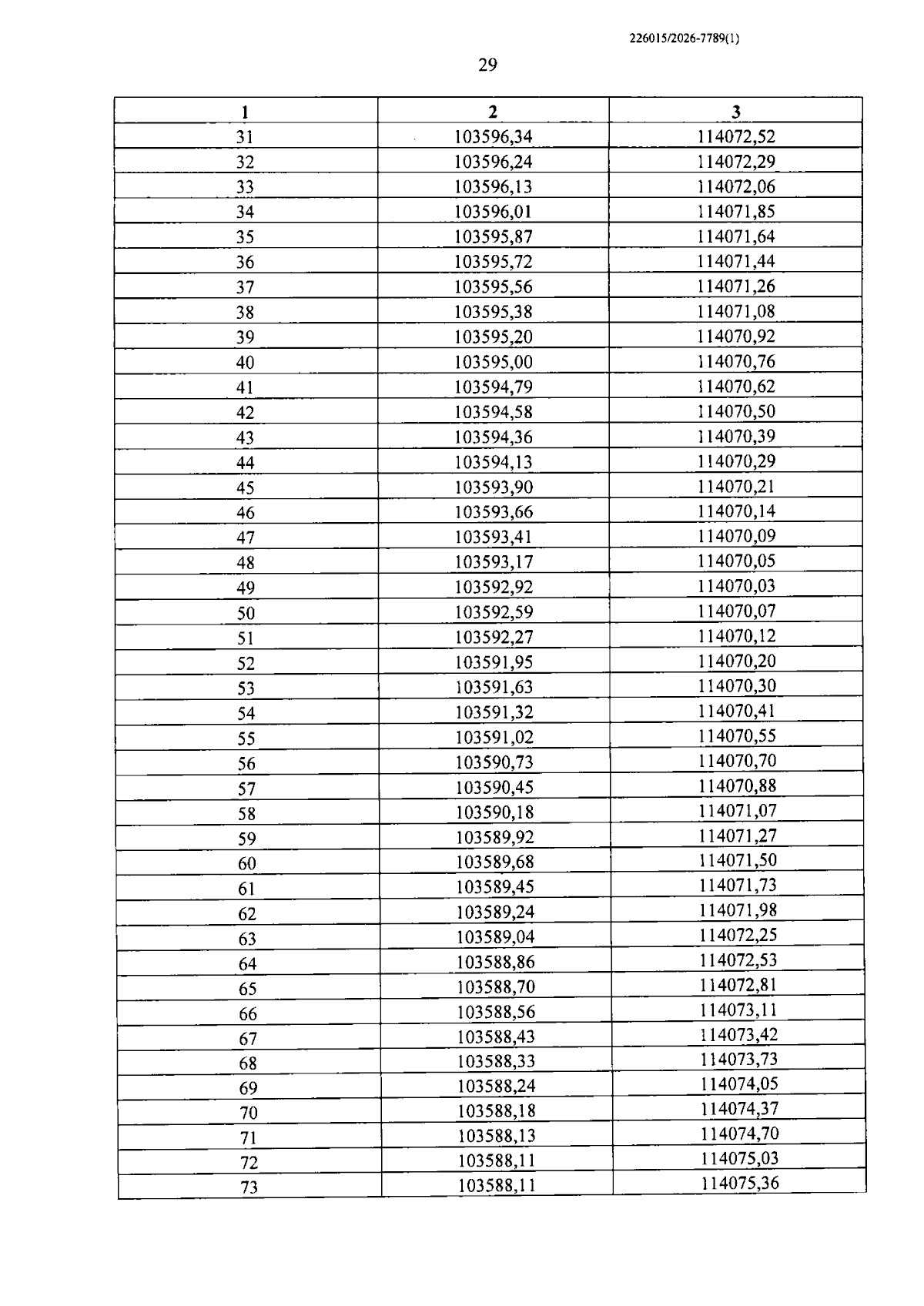 226015/2026-7789(1)

29

| 1 | 2 | 3 |
|---|---|---|
| 31 | 103596,34 | 114072,52 |
| 32 | 103596,24 | 114072,29 |
| 33 | 103596,13 | 114072,06 |
| 34 | 103596,01 | 114071,85 |
| 35 | 103595,87 | 114071,64 |
| 36 | 103595,72 | 114071,44 |
| 37 | 103595,56 | 114071,26 |
| 38 | 103595,38 | 114071,08 |
| 39 | 103595,20 | 114070,92 |
| 40 | 103595,00 | 114070,76 |
| 41 | 103594,79 | 114070,62 |
| 42 | 103594,58 | 114070,50 |
| 43 | 103594,36 | 114070,39 |
| 44 | 103594,13 | 114070,29 |
| 45 | 103593,90 | 114070,21 |
| 46 | 103593,66 | 114070,14 |
| 47 | 103593,41 | 114070,09 |
| 48 | 103593,17 | 114070,05 |
| 49 | 103592,92 | 114070,03 |
| 50 | 103592,59 | 114070,07 |
| 51 | 103592,27 | 114070,12 |
| 52 | 103591,95 | 114070,20 |
| 53 | 103591,63 | 114070,30 |
| 54 | 103591,32 | 114070,41 |
| 55 | 103591,02 | 114070,55 |
| 56 | 103590,73 | 114070,70 |
| 57 | 103590,45 | 114070,88 |
| 58 | 103590,18 | 114071,07 |
| 59 | 103589,92 | 114071,27 |
| 60 | 103589,68 | 114071,50 |
| 61 | 103589,45 | 114071,73 |
| 62 | 103589,24 | 114071,98 |
| 63 | 103589,04 | 114072,25 |
| 64 | 103588,86 | 114072,53 |
| 65 | 103588,70 | 114072,81 |
| 66 | 103588,56 | 114073,11 |
| 67 | 103588,43 | 114073,42 |
| 68 | 103588,33 | 114073,73 |
| 69 | 103588,24 | 114074,05 |
| 70 | 103588,18 | 114074,37 |
| 71 | 103588,13 | 114074,70 |
| 72 | 103588,11 | 114075,03 |
| 73 | 103588,11 | 114075,36 |